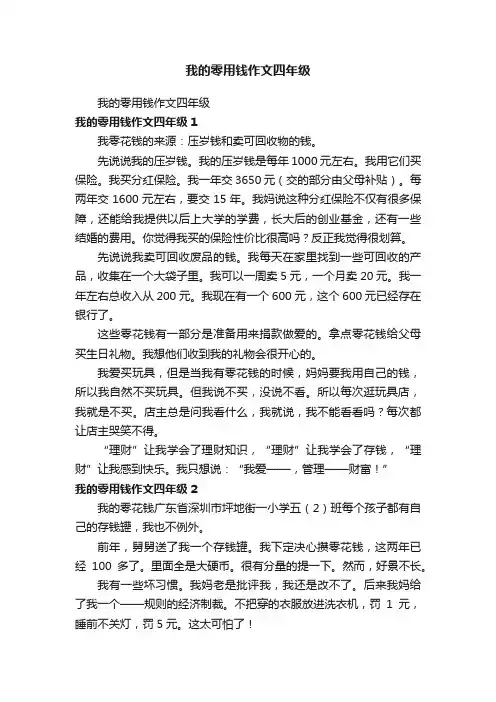 我的零用钱作文四年级

我的零用钱作文四年级

我的零用钱作文四年级 1

我零花钱的来源：压岁钱和卖可回收物的钱。

先说说我的压岁钱。我的压岁钱是每年 1000 元左右。我用它们买保险。我买分红保险。我一年交 3650 元（交的部分由父母补贴）。每两年交 1600 元左右，要交 15 年。我妈说这种分红保险不仅有很多保障，还能给我提供以后上大学的学费，长大后的创业基金，还有一些结婚的费用。你觉得我买的保险性价比很高吗？反正我觉得很划算。

先说说我卖可回收废品的钱。我每天在家里找到一些可回收的产品，收集在一个大袋子里。我可以一周卖 5 元，一个月卖 20 元。我一年左右总收入从 200 元。我现在有一个 600 元，这个 600 元已经存在银行了。

这些零花钱有一部分是准备用来捐款做爱的。拿点零花钱给父母买生日礼物。我想他们收到我的礼物会很开心的。

我爱买玩具，但是当我有零花钱的时候，妈妈要我用自己的钱，所以我自然不买玩具。但我说不买，没说不看。所以每次逛玩具店，我就是不买。店主总是问我看什么，我就说，我不能看看吗？每次都让店主哭笑不得。

“理财”让我学会了理财知识，“理财”让我学会了存钱，“理财”让我感到快乐。我只想说：“我爱——，管理——财富！”

我的零用钱作文四年级 2

我的零花钱广东省深圳市坪地街一小学五（2）班每个孩子都有自己的存钱罐，我也不例外。

前年，舅舅送了我一个存钱罐。我下定决心攒零花钱，这两年已经 100 多了。里面全是大硬币。很有分量的提一下。然而，好景不长。

我有一些坏习惯。我妈老是批评我，我还是改不了。后来我妈给了我一个——规则的经济制裁。不把穿的衣服放进洗衣机，罚 1 元，睡前不关灯，罚 5 元。这太可怕了！